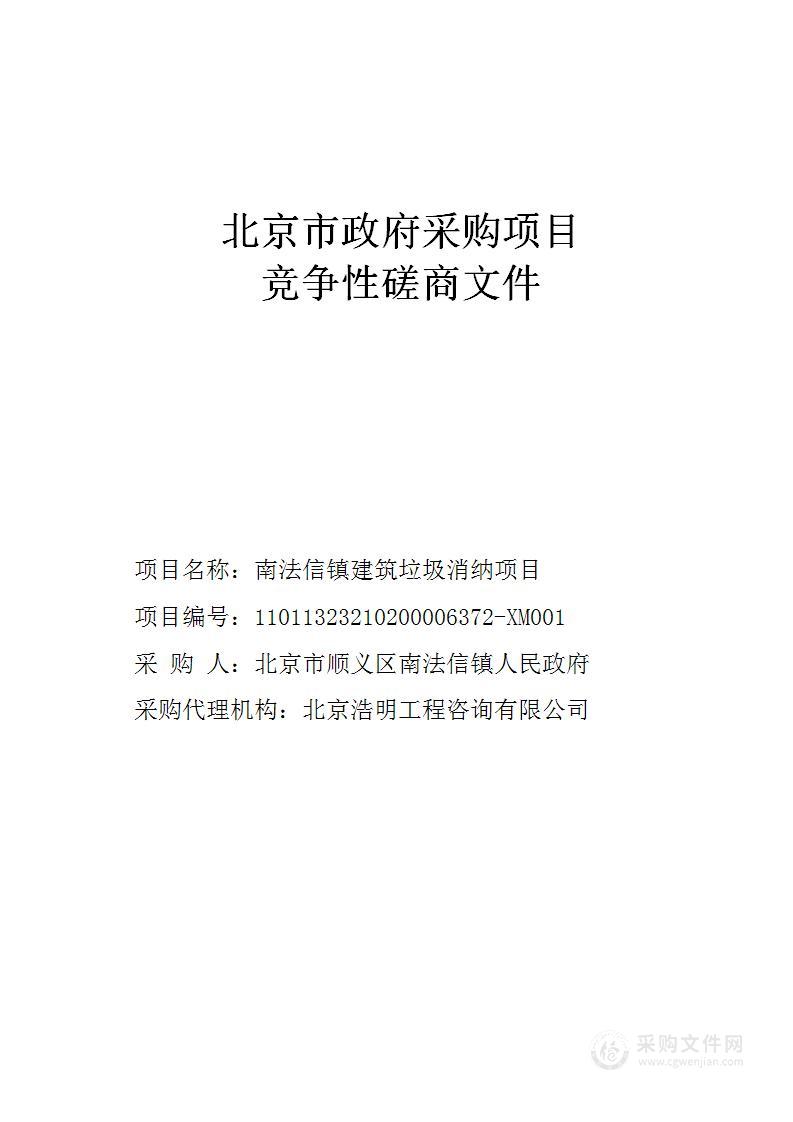 北京市政府采购项目
竞争性磋商文件

项目名称：南法信镇建筑垃圾消纳项目

项目编号：11011323210200006372-XM001

采 购 人：北京市顺义区南法信镇人民政府

采购代理机构：北京浩明工程咨询有限公司

采购文件网
www.cgwenjian.com